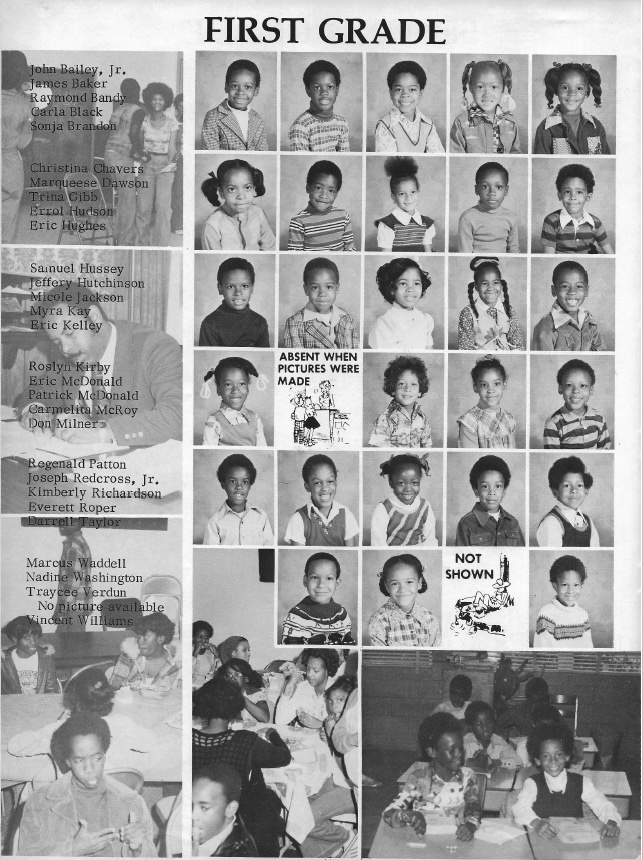 FIRST GRADE

John Bailey, Jr.
James Baker
Raymond Bandy
Carla Black
Sonja Brandon

Christina Chavers
Marqueese Dawson
Trina Gibb
Errol Hudson
Eric Hughes

Samuel Hussey
Jeffery Hutchinson
Micole Jackson
Myra Kay
Eric Kelley

Roslyn Kirby
Eric McDonald
Patrick McDonald
Carmelita McRoy
Don Milner

Regenald Patton
Joseph Redcross, Jr.
Kimberly Richardson
Everett Roper
Darrell Taylor

Marcus Waddell
Nadine Washington
Traycee Verdun
No picture available
Vincent Williams

ABSENT WHEN PICTURES WERE MADE

NOT SHOWN